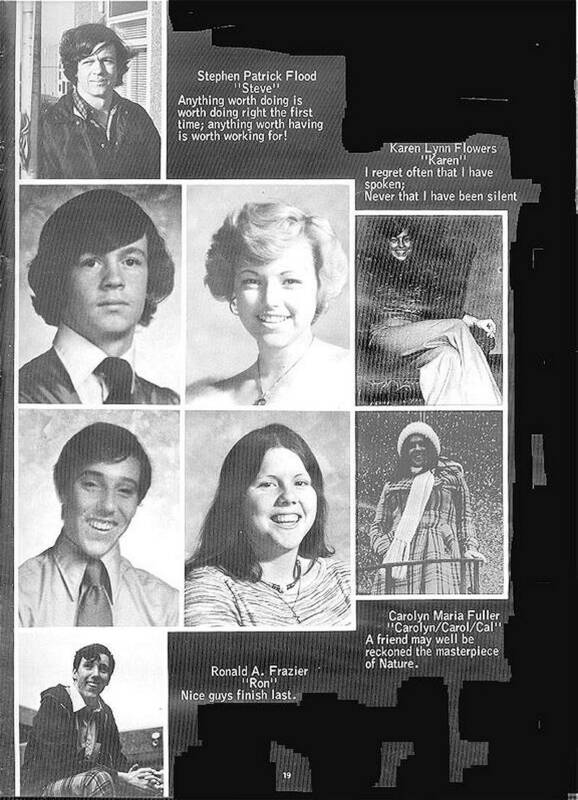 Stephen Patrick Flood
"Steve"
Anything worth doing is worth doing right the first time; anything worth having is worth working for!

Karen Lynn Flowers
"Karen"
I regret often that I have spoken;
Never that I have been silent

Carolyn Maria Fuller
"Carolyn/Carol/Cal"
A friend may well be reckoned the masterpiece of Nature.

Ronald A. Frazier
"Ron"
Nice guys finish last.

19